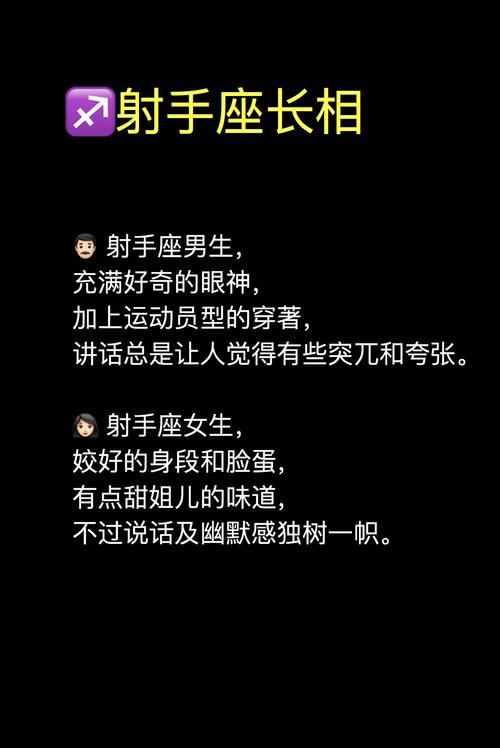 ♐射手座长相

👨🏻 射手座男生，
充满好奇的眼神，
加上运动员型的穿著，
讲话总是让人觉得有些突兀和夸张。

👩🏻 射手座女生，
姣好的身段和脸蛋，
有点甜姐儿的味道，
不过说话及幽默感独树一帜。